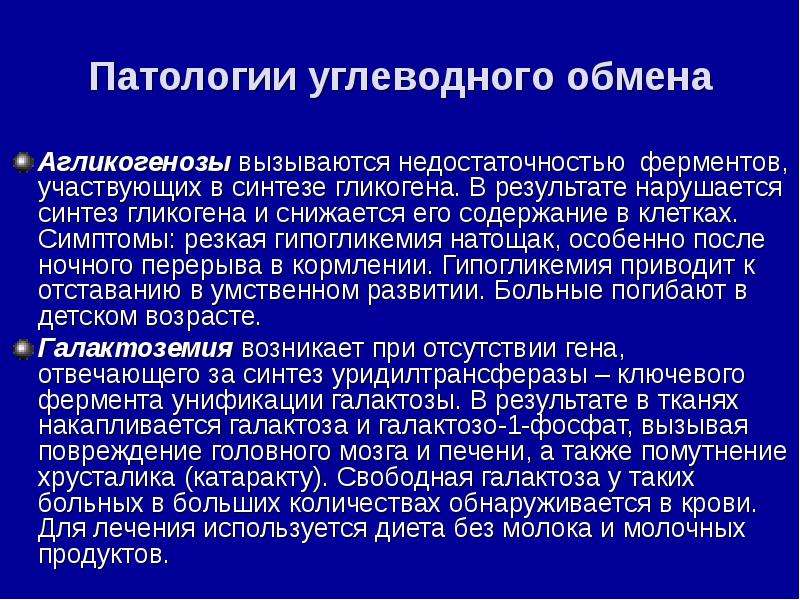 Патологии углеводного обмена

• Агликогенозы вызываются недостаточностью ферментов, участвующих в синтезе гликогена. В результате нарушается синтез гликогена и снижается его содержание в клетках. Симптомы: резкая гипогликемия натощак, особенно после ночного перерыва в кормлении. Гипогликемия приводит к отставанию в умственном развитии. Больные погибают в детском возрасте.
• Галактоземия возникает при отсутствии гена, отвечающего за синтез уридилтрансферазы – ключевого фермента унификации галактозы. В результате в тканях накапливается галактоза и галактозо-1-фосфат, вызывая повреждение головного мозга и печени, а также помутнение хрусталика (катаракту). Свободная галактоза у таких больных в больших количествах обнаруживается в крови. Для лечения используется диета без молока и молочных продуктов.